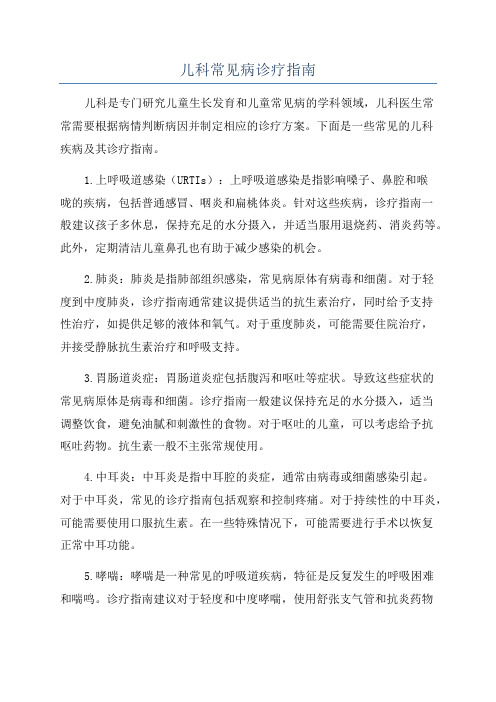 儿科常见病诊疗指南

儿科是专门研究儿童生长发育和儿童常见病的学科领域，儿科医生常常需要根据病情判断病因并制定相应的诊疗方案。下面是一些常见的儿科疾病及其诊疗指南。

1.上呼吸道感染（URTIs）：上呼吸道感染是指影响嗓子、鼻腔和喉咙的疾病，包括普通感冒、咽炎和扁桃体炎。针对这些疾病，诊疗指南一般建议孩子多休息，保持充足的水分摄入，并适当服用退烧药、消炎药等。此外，定期清洁儿童鼻孔也有助于减少感染的机会。

2.肺炎：肺炎是指肺部组织感染，常见病原体有病毒和细菌。对于轻度到中度肺炎，诊疗指南通常建议提供适当的抗生素治疗，同时给予支持性治疗，如提供足够的液体和氧气。对于重度肺炎，可能需要住院治疗，并接受静脉抗生素治疗和呼吸支持。

3.胃肠道炎症：胃肠道炎症包括腹泻和呕吐等症状。导致这些症状的常见病原体是病毒和细菌。诊疗指南一般建议保持充足的水分摄入，适当调整饮食，避免油腻和刺激性的食物。对于呕吐的儿童，可以考虑给予抗呕吐药物。抗生素一般不主张常规使用。

4.中耳炎：中耳炎是指中耳腔的炎症，通常由病毒或细菌感染引起。对于中耳炎，常见的诊疗指南包括观察和控制疼痛。对于持续性的中耳炎，可能需要使用口服抗生素。在一些特殊情况下，可能需要进行手术以恢复正常中耳功能。

5.哮喘：哮喘是一种常见的呼吸道疾病，特征是反复发生的呼吸困难和喘鸣。诊疗指南建议对于轻度和中度哮喘，使用舒张支气管和抗炎药物